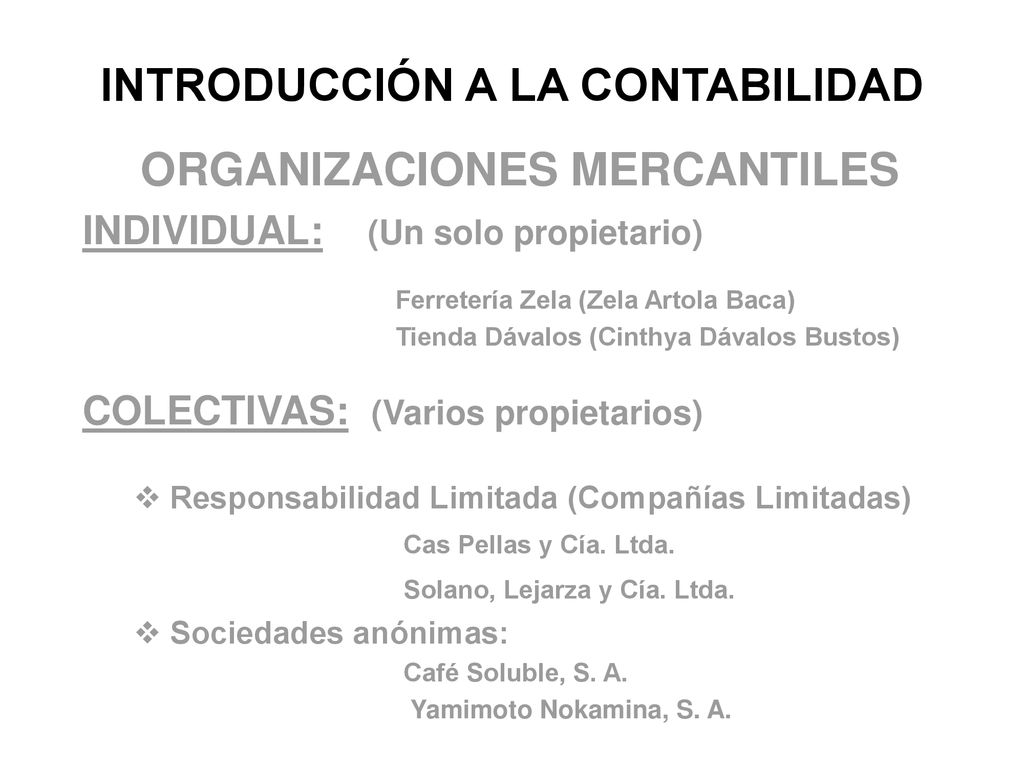 INTRODUCCIÓN A LA CONTABILIDAD

ORGANIZACIONES MERCANTILES

INDIVIDUAL: (Un solo propietario)

Ferretería Zela (Zela Artola Baca)
Tienda Dávalos (Cinthya Dávalos Bustos)

COLECTIVAS: (Varios propietarios)

❖ Responsabilidad Limitada (Compañías Limitadas)
Cas Pellas y Cía. Ltda.
Solano, Lejarza y Cía. Ltda.

❖ Sociedades anónimas:
Café Soluble, S. A.
Yamimoto Nokamina, S. A.